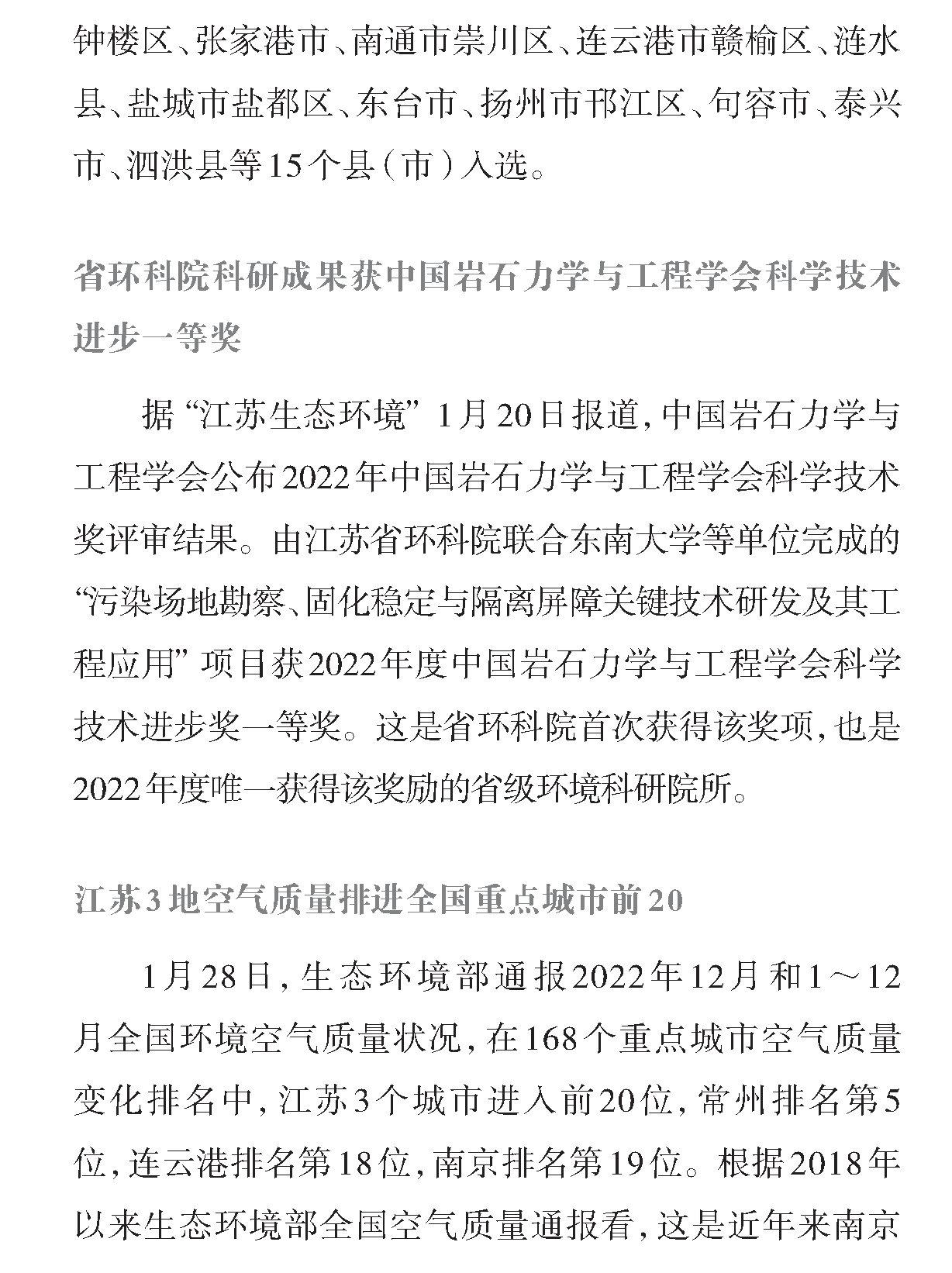 钟楼区、张家港市、南通市崇川区、连云港市赣榆区、涟水县、盐城市盐都区、东台市、扬州市邗江区、句容市、泰兴市、泗洪县等15个县（市）入选。

省环科院科研成果获中国岩石力学与工程学会科学技术进步一等奖

据“江苏生态环境”1月20日报道，中国岩石力学与工程学会公布2022年中国岩石力学与工程学会科学技术奖评审结果。由江苏省环科院联合东南大学等单位完成的“污染场地勘察、固化稳定与隔离屏障关键技术研发及其工程应用”项目获2022年度中国岩石力学与工程学会科学技术进步奖一等奖。这是省环科院首次获得该奖项，也是2022年度唯一获得该奖励的省级环境科研院所。

江苏3地空气质量排进全国重点城市前20

1月28日，生态环境部通报2022年12月和1～12月全国环境空气质量状况，在168个重点城市空气质量变化排名中，江苏3个城市进入前20位，常州排名第5位，连云港排名第18位，南京排名第19位。根据2018年以来生态环境部全国空气质量通报看，这是近年来南京